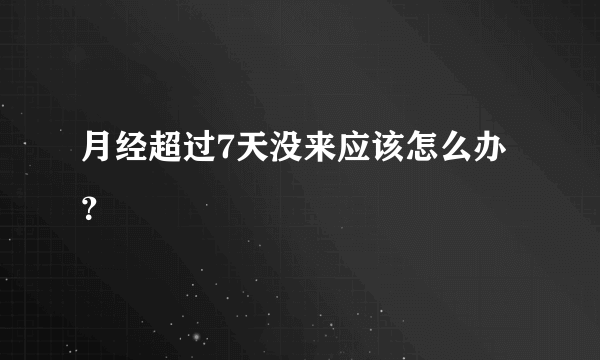 月经超过7天没来应该怎么办？